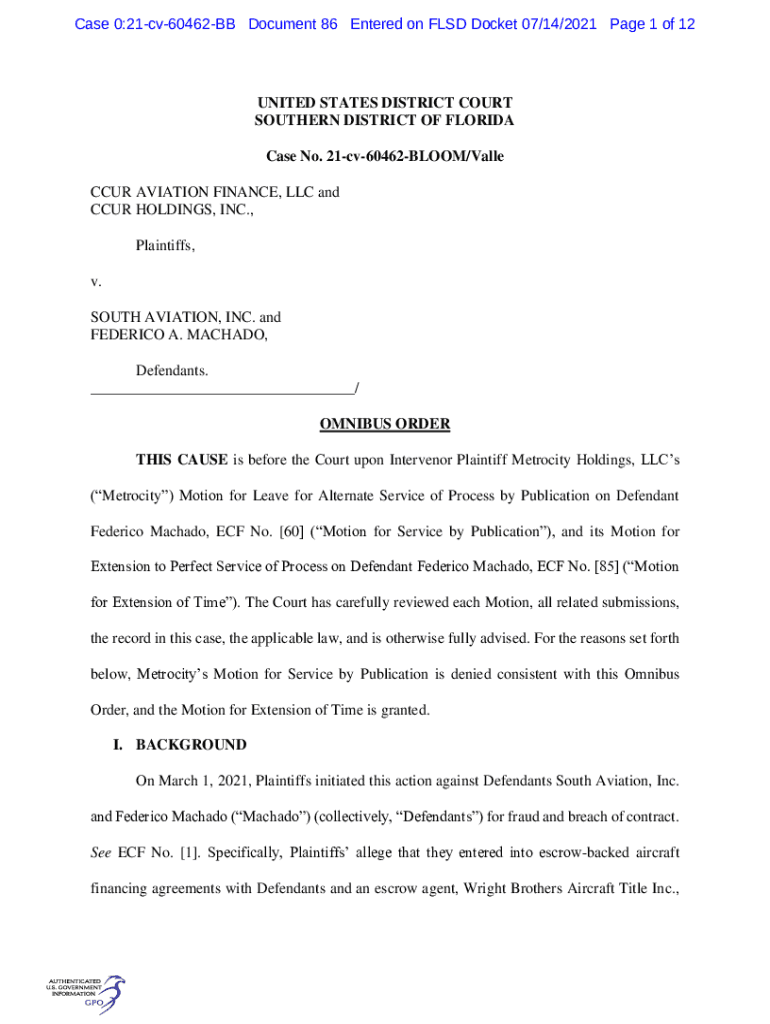 Case 0:21-cv-60462-BB Document 86 Entered on FLSD Docket 07/14/2021 Page 1 of 12

UNITED STATES DISTRICT COURT
SOUTHERN DISTRICT OF FLORIDA

Case No. 21-cv-60462-BLOOM/Valle

CCUR AVIATION FINANCE, LLC and
CCUR HOLDINGS, INC.,

Plaintiffs,

v.

SOUTH AVIATION, INC. and
FEDERICO A. MACHADO,

Defendants.
___________________________________/

OMNIBUS ORDER

THIS CAUSE is before the Court upon Intervenor Plaintiff Metrocity Holdings, LLC's ("Metrocity") Motion for Leave for Alternate Service of Process by Publication on Defendant Federico Machado, ECF No. [60] ("Motion for Service by Publication"), and its Motion for Extension to Perfect Service of Process on Defendant Federico Machado, ECF No. [85] ("Motion for Extension of Time"). The Court has carefully reviewed each Motion, all related submissions, the record in this case, the applicable law, and is otherwise fully advised. For the reasons set forth below, Metrocity's Motion for Service by Publication is denied consistent with this Omnibus Order, and the Motion for Extension of Time is granted.

I. BACKGROUND

On March 1, 2021, Plaintiffs initiated this action against Defendants South Aviation, Inc. and Federico Machado ("Machado") (collectively, "Defendants") for fraud and breach of contract. See ECF No. [1]. Specifically, Plaintiffs' allege that they entered into escrow-backed aircraft financing agreements with Defendants and an escrow agent, Wright Brothers Aircraft Title Inc.,

AUTHENTICATED U.S. GOVERNMENT INFORMATION GPO